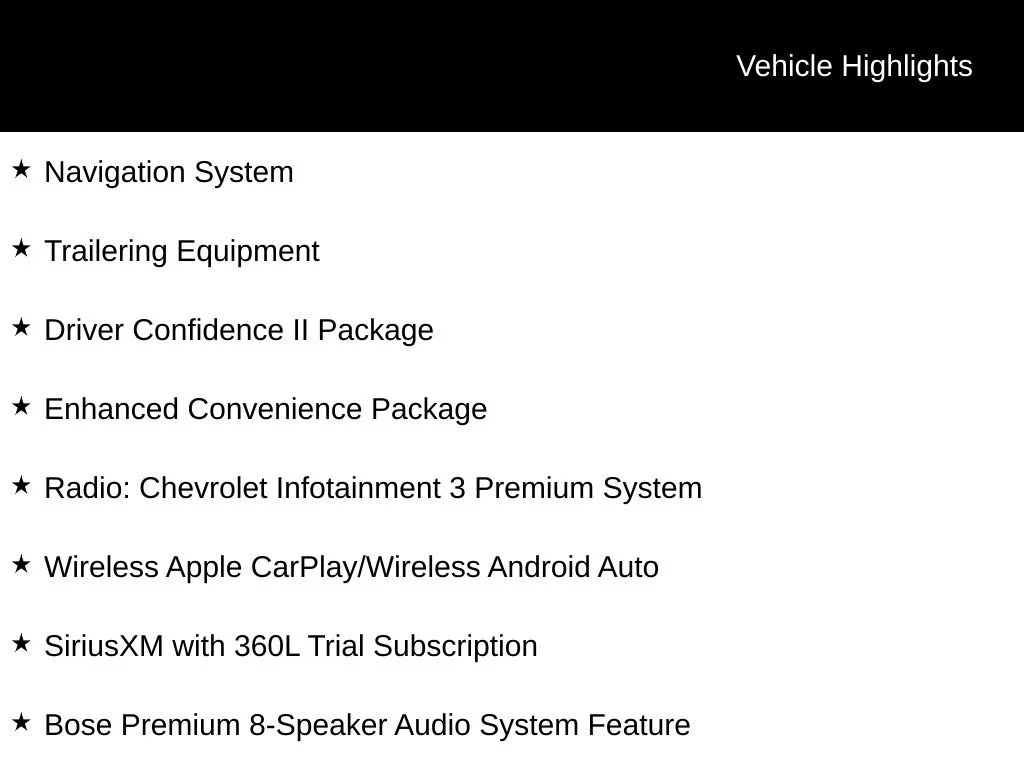 Vehicle Highlights

★ Navigation System

★ Trailering Equipment

★ Driver Confidence II Package

★ Enhanced Convenience Package

★ Radio: Chevrolet Infotainment 3 Premium System

★ Wireless Apple CarPlay/Wireless Android Auto

★ SiriusXM with 360L Trial Subscription

★ Bose Premium 8-Speaker Audio System Feature